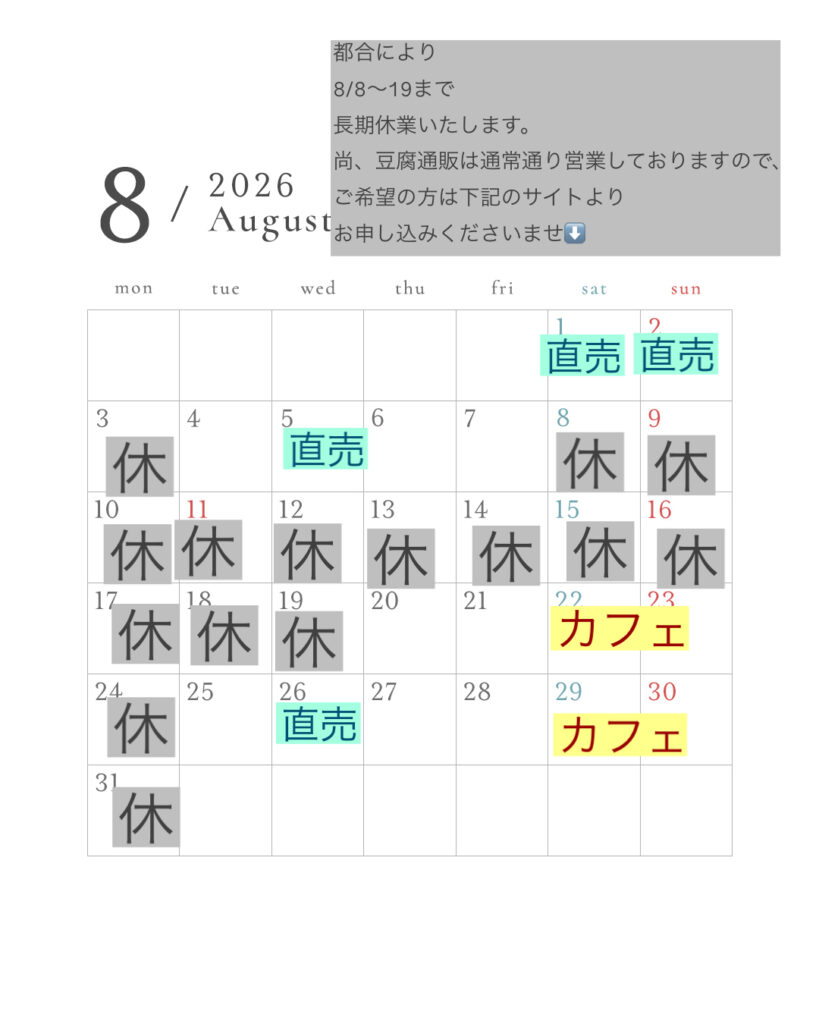 都合により
8/8〜19まで
長期休業いたします。
尚、豆腐通販は通常通り営業しておりますので、
ご希望の方は下記のサイトより
お申し込みくださいませ⬇️

8 / 2026 August

| mon | tue | wed | thu | fri | sat | sun |
|---|---|---|---|---|---|---|
| | | | | | 1 直売 | 2 直売 |
| 3 休 | 4 | 5 直売 | 6 | 7 | 8 休 | 9 休 |
| 10 休 | 11 休 | 12 休 | 13 休 | 14 休 | 15 休 | 16 休 |
| 17 休 | 18 休 | 19 休 | 20 | 21 | 22 カフェ | 23 |
| 24 休 | 25 | 26 直売 | 27 | 28 | 29 カフェ | 30 |
| 31 休 | | | | | | |